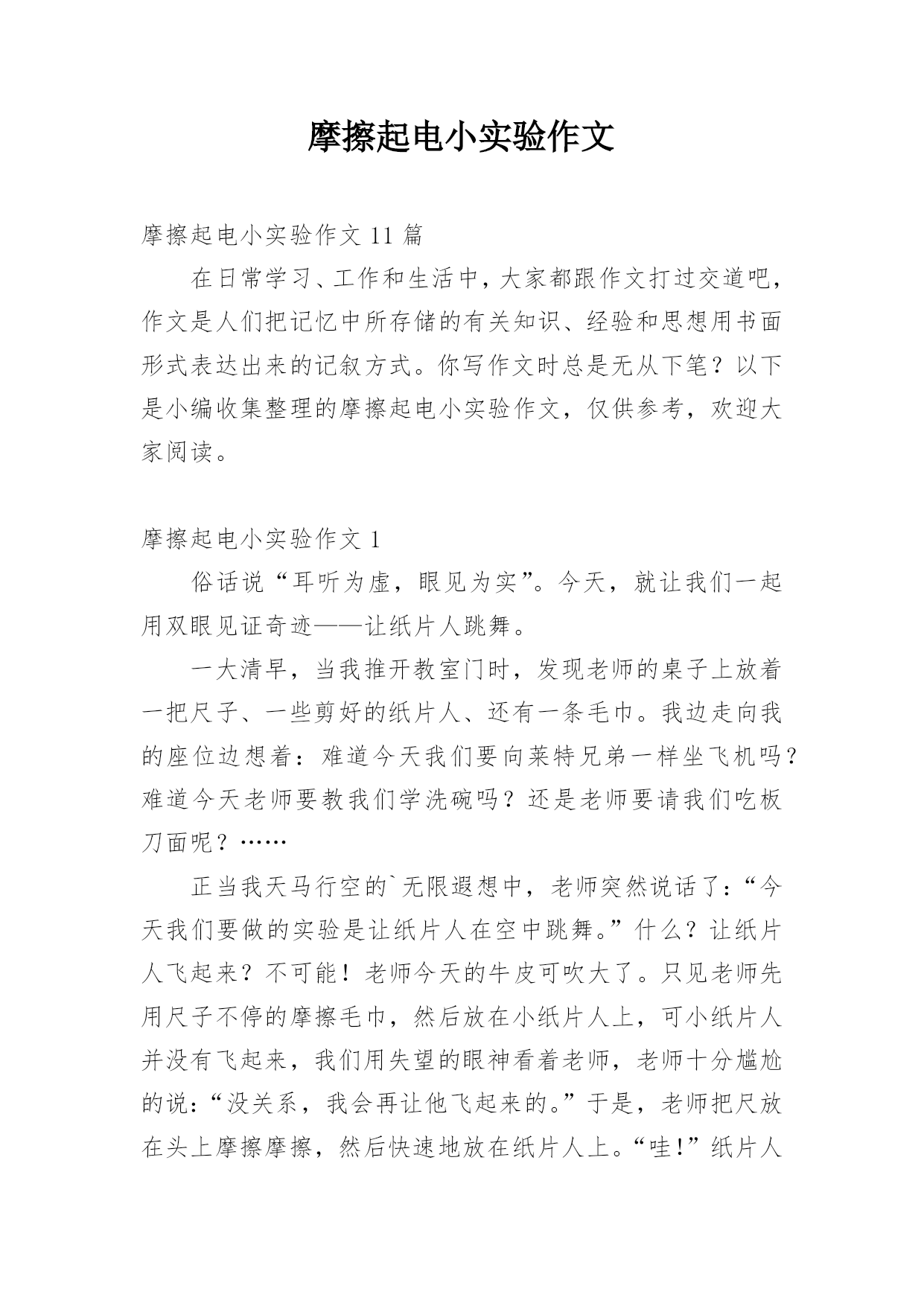 摩擦起电小实验作文

摩擦起电小实验作文 11 篇

在日常学习、工作和生活中，大家都跟作文打过交道吧，作文是人们把记忆中所存储的有关知识、经验和思想用书面形式表达出来的记叙方式。你写作文时总是无从下笔？以下是小编收集整理的摩擦起电小实验作文，仅供参考，欢迎大家阅读。

摩擦起电小实验作文 1

俗话说“耳听为虚，眼见为实”。今天，就让我们一起用双眼见证奇迹——让纸片人跳舞。

一大清早，当我推开教室门时，发现老师的桌子上放着一把尺子、一些剪好的纸片人、还有一条毛巾。我边走向我的座位边想着：难道今天我们要向莱特兄弟一样坐飞机吗？难道今天老师要教我们学洗碗吗？还是老师要请我们吃板刀面呢？……

正当我天马行空的`无限遐想中，老师突然说话了：“今天我们要做的实验是让纸片人在空中跳舞。”什么？让纸片人飞起来？不可能！老师今天的牛皮可吹大了。只见老师先用尺子不停的摩擦毛巾，然后放在小纸片人上，可小纸片人并没有飞起来，我们用失望的眼神看着老师，老师十分尴尬的说：“没关系，我会再让他飞起来的。”于是，老师把尺放在头上摩擦摩擦，然后快速地放在纸片人上。“哇!”纸片人